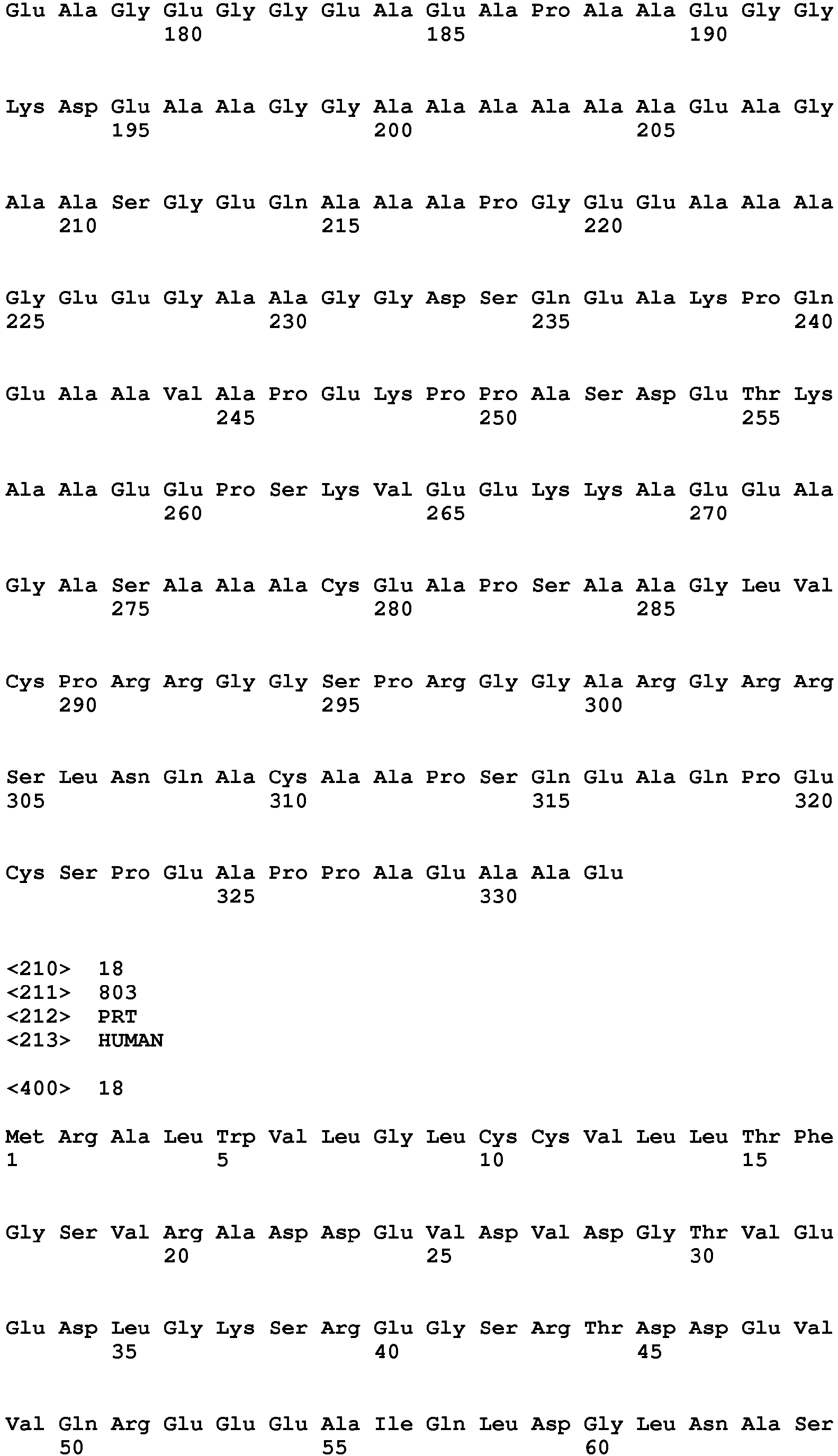 Glu Ala Gly Glu Gly Gly Glu Ala Glu Ala Pro Ala Ala Glu Gly Gly
180 185 190

Lys Asp Glu Ala Ala Gly Gly Ala Ala Ala Ala Ala Ala Glu Ala Gly
195 200 205

Ala Ala Ser Gly Glu Gln Ala Ala Ala Pro Gly Glu Glu Ala Ala Ala
210 215 220

Gly Glu Glu Gly Ala Ala Gly Gly Asp Ser Gln Glu Ala Lys Pro Gln
225 230 235 240

Glu Ala Ala Val Ala Pro Glu Lys Pro Pro Ala Ser Asp Glu Thr Lys
245 250 255

Ala Ala Glu Glu Pro Ser Lys Val Glu Glu Lys Lys Ala Glu Glu Ala
260 265 270

Gly Ala Ser Ala Ala Ala Cys Glu Ala Pro Ser Ala Ala Gly Leu Val
275 280 285

Cys Pro Arg Arg Gly Gly Ser Pro Arg Gly Gly Ala Arg Gly Arg Arg
290 295 300

Ser Leu Asn Gln Ala Cys Ala Ala Pro Ser Gln Glu Ala Gln Pro Glu
305 310 315 320

Cys Ser Pro Glu Ala Pro Pro Ala Glu Ala Ala Glu
325 330

<210> 18
<211> 803
<212> PRT
<213> HUMAN

<400> 18

Met Arg Ala Leu Trp Val Leu Gly Leu Cys Cys Val Leu Leu Thr Phe
1 5 10 15

Gly Ser Val Arg Ala Asp Asp Glu Val Asp Val Asp Gly Thr Val Glu
20 25 30

Glu Asp Leu Gly Lys Ser Arg Glu Gly Ser Arg Thr Asp Asp Glu Val
35 40 45

Val Gln Arg Glu Glu Glu Ala Ile Gln Leu Asp Gly Leu Asn Ala Ser
50 55 60